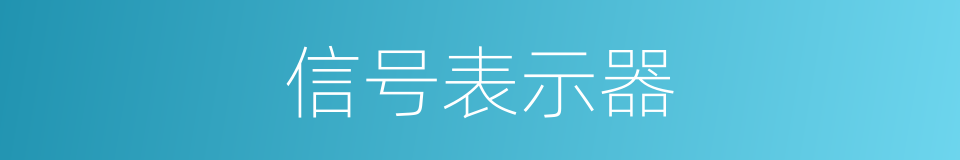 信号表示器